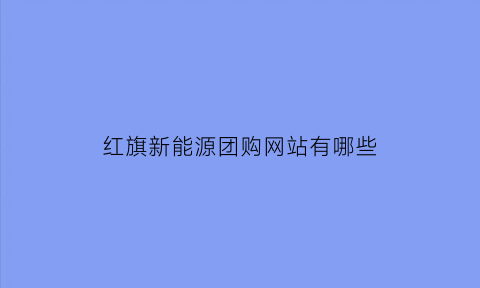 红旗新能源团购网站有哪些